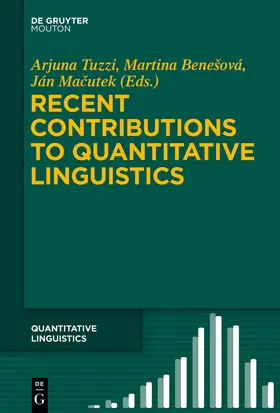 DE GRUYTER
MOUTON

Arjuna Tuzzi, Martina Benešová, Ján Mačutek (Eds.)

RECENT CONTRIBUTIONS TO QUANTITATIVE LINGUISTICS

QUANTITATIVE LINGUISTICS

DE
G